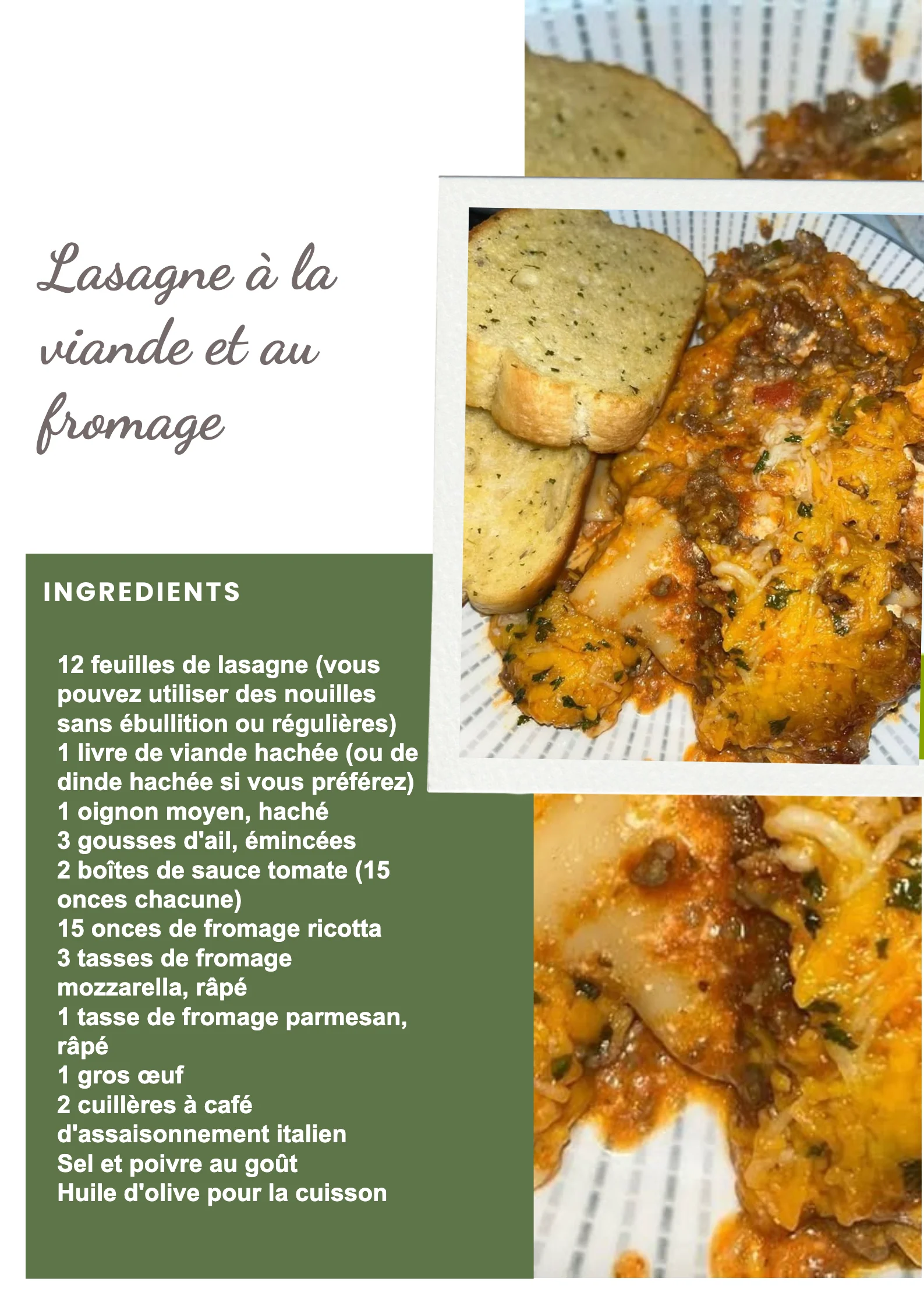 Lasagne à la viande et au fromage

INGREDIENTS

12 feuilles de lasagne (vous pouvez utiliser des nouilles sans ébullition ou régulières)
1 livre de viande hachée (ou de dinde hachée si vous préférez)
1 oignon moyen, haché
3 gousses d'ail, émincées
2 boîtes de sauce tomate (15 onces chacune)
15 onces de fromage ricotta
3 tasses de fromage mozzarella, râpé
1 tasse de fromage parmesan, râpé
1 gros œuf
2 cuillères à café d'assaisonnement italien
Sel et poivre au goût
Huile d'olive pour la cuisson